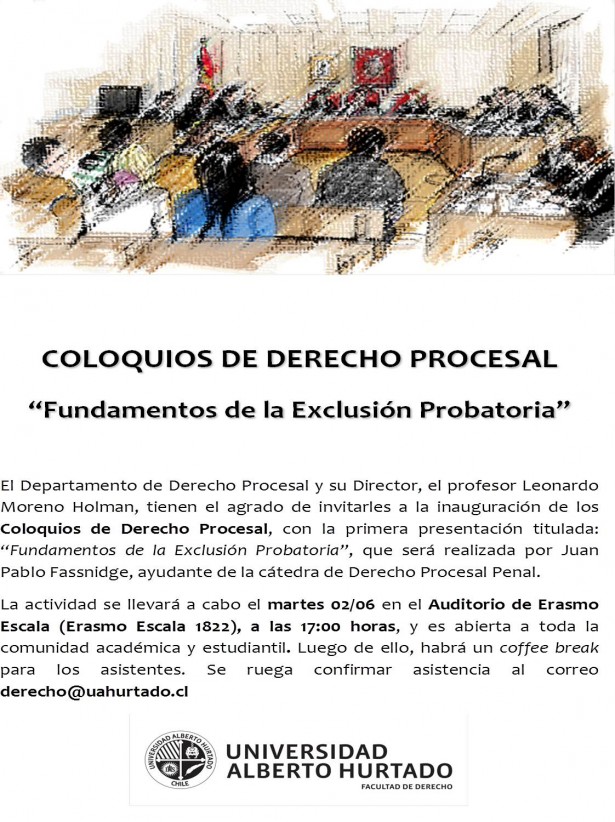 COLOQUIOS DE DERECHO PROCESAL

“Fundamentos de la Exclusión Probatoria”

El Departamento de Derecho Procesal y su Director, el profesor Leonardo Moreno Holman, tienen el agrado de invitarles a la inauguración de los Coloquios de Derecho Procesal, con la primera presentación titulada: “Fundamentos de la Exclusión Probatoria”, que será realizada por Juan Pablo Fassnidge, ayudante de la cátedra de Derecho Procesal Penal.

La actividad se llevará a cabo el martes 02/06 en el Auditorio de Erasmo Escala (Erasmo Escala 1822), a las 17:00 horas, y es abierta a toda la comunidad académica y estudiantil. Luego de ello, habrá un coffee break para los asistentes. Se ruega confirmar asistencia al correo derecho@uahurtado.cl

UNIVERSIDAD ALBERTO HURTADO CHILE

UNIVERSIDAD ALBERTO HURTADO
FACULTAD DE DERECHO